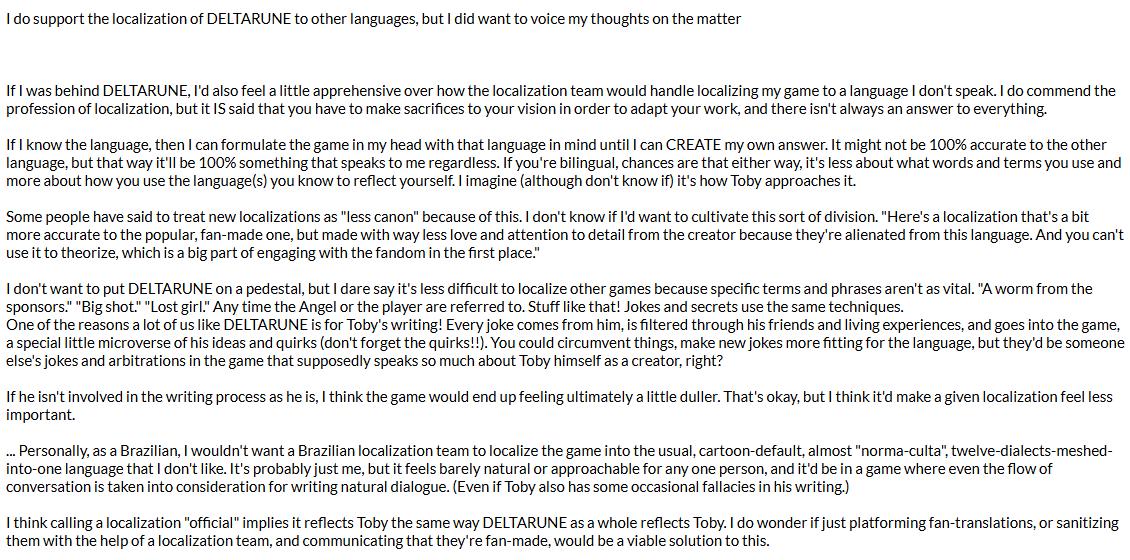 I do support the localization of DELTARUNE to other languages, but I did want to voice my thoughts on the matter

If I was behind DELTARUNE, I'd also feel a little apprehensive over how the localization team would handle localizing my game to a language I don't speak. I do commend the profession of localization, but it IS said that you have to make sacrifices to your vision in order to adapt your work, and there isn't always an answer to everything.

If I know the language, then I can formulate the game in my head with that language in mind until I can CREATE my own answer. It might not be 100% accurate to the other language, but that way it'll be 100% something that speaks to me regardless. If you're bilingual, chances are that either way, it's less about what words and terms you use and more about how you use the language(s) you know to reflect yourself. I imagine (although don't know if) it's how Toby approaches it.

Some people have said to treat new localizations as "less canon" because of this. I don't know if I'd want to cultivate this sort of division. "Here's a localization that's a bit more accurate to the popular, fan-made one, but made with way less love and attention to detail from the creator because they're alienated from this language. And you can't use it to theorize, which is a big part of engaging with the fandom in the first place."

I don't want to put DELTARUNE on a pedestal, but I dare say it's less difficult to localize other games because specific terms and phrases aren't as vital. "A worm from the sponsors." "Big shot." "Lost girl." Any time the Angel or the player are referred to. Stuff like that! Jokes and secrets use the same techniques.
One of the reasons a lot of us like DELTARUNE is for Toby's writing! Every joke comes from him, is filtered through his friends and living experiences, and goes into the game, a special little microverse of his ideas and quirks (don't forget the quirks!!). You could circumvent things, make new jokes more fitting for the language, but they'd be someone else's jokes and arbitrations in the game that supposedly speaks so much about Toby himself as a creator, right?

If he isn't involved in the writing process as he is, I think the game would end up feeling ultimately a little duller. That's okay, but I think it'd make a given localization feel less important.

... Personally, as a Brazilian, I wouldn't want a Brazilian localization team to localize the game into the usual, cartoon-default, almost "norma-culta", twelve-dialects-meshed-into-one language that I don't like. It's probably just me, but it feels barely natural or approachable for any one person, and it'd be in a game where even the flow of conversation is taken into consideration for writing natural dialogue. (Even if Toby also has some occasional fallacies in his writing.)

I think calling a localization "official" implies it reflects Toby the same way DELTARUNE as a whole reflects Toby. I do wonder if just platforming fan-translations, or sanitizing them with the help of a localization team, and communicating that they're fan-made, would be a viable solution to this.